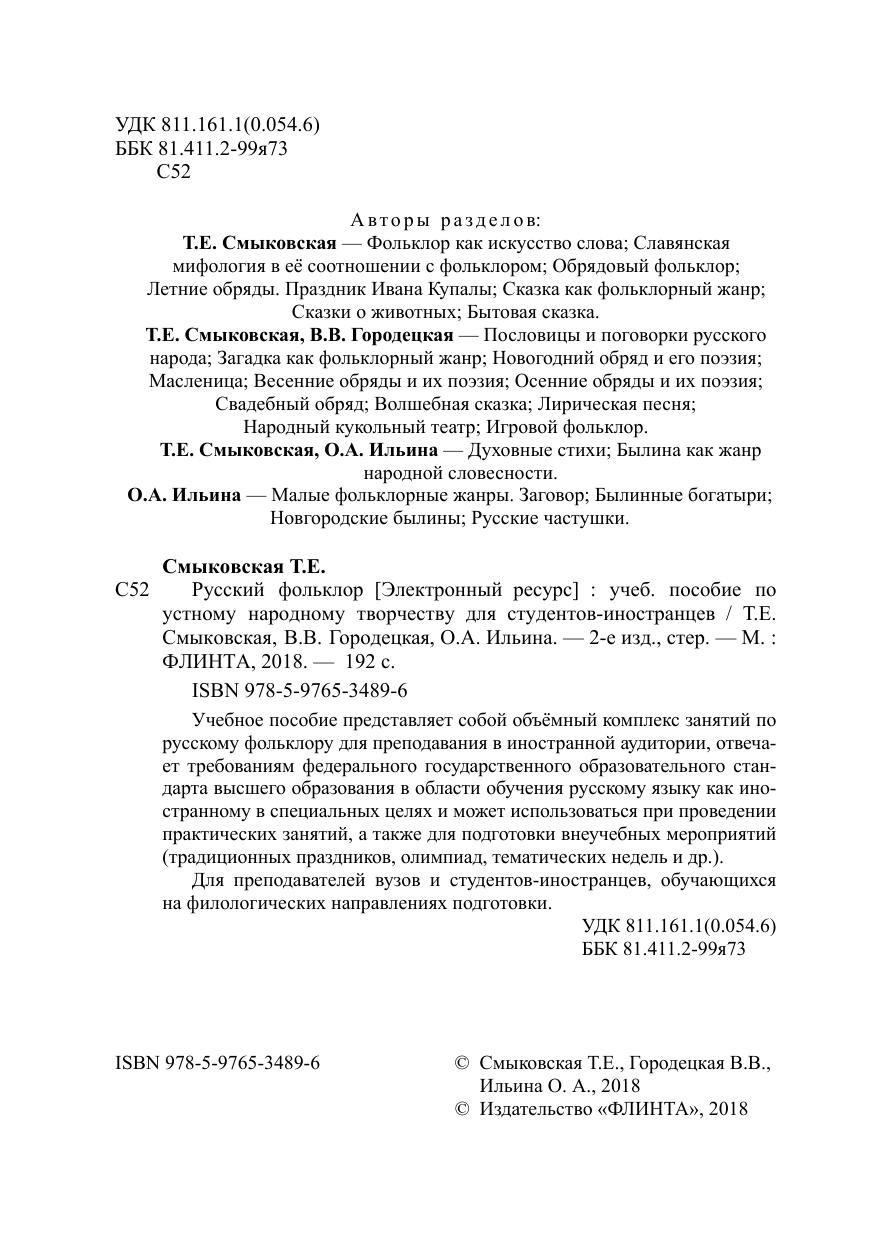 УДК 811.161.1(0.054.6)
ББК 81.411.2-99я73
С52

Авторы разделов:
Т.Е. Смыковская — Фольклор как искусство слова; Славянская мифология в её соотношении с фольклором; Обрядовый фольклор; Летние обряды. Праздник Ивана Купалы; Сказка как фольклорный жанр; Сказки о животных; Бытовая сказка.
Т.Е. Смыковская, В.В. Городецкая — Пословицы и поговорки русского народа; Загадка как фольклорный жанр; Новогодний обряд и его поэзия; Масленица; Весенние обряды и их поэзия; Осенние обряды и их поэзия; Свадебный обряд; Волшебная сказка; Лирическая песня; Народный кукольный театр; Игровой фольклор.
Т.Е. Смыковская, О.А. Ильина — Духовные стихи; Былина как жанр народной словесности.
О.А. Ильина — Малые фольклорные жанры. Заговор; Былинные богатыри; Новгородские былины; Русские частушки.

Смыковская Т.Е.
С52 Русский фольклор [Электронный ресурс] : учеб. пособие по устному народному творчеству для студентов-иностранцев / Т.Е. Смыковская, В.В. Городецкая, О.А. Ильина. — 2-е изд., стер. — М. : ФЛИНТА, 2018. — 192 с.

ISBN 978-5-9765-3489-6

Учебное пособие представляет собой объёмный комплекс занятий по русскому фольклору для преподавания в иностранной аудитории, отвечает требованиям федерального государственного образовательного стандарта высшего образования в области обучения русскому языку как иностранному в специальных целях и может использоваться при проведении практических занятий, а также для подготовки внеучебных мероприятий (традиционных праздников, олимпиад, тематических недель и др.).

Для преподавателей вузов и студентов-иностранцев, обучающихся на филологических направлениях подготовки.

УДК 811.161.1(0.054.6)
ББК 81.411.2-99я73

ISBN 978-5-9765-3489-6

© Смыковская Т.Е., Городецкая В.В., Ильина О. А., 2018
© Издательство «ФЛИНТА», 2018